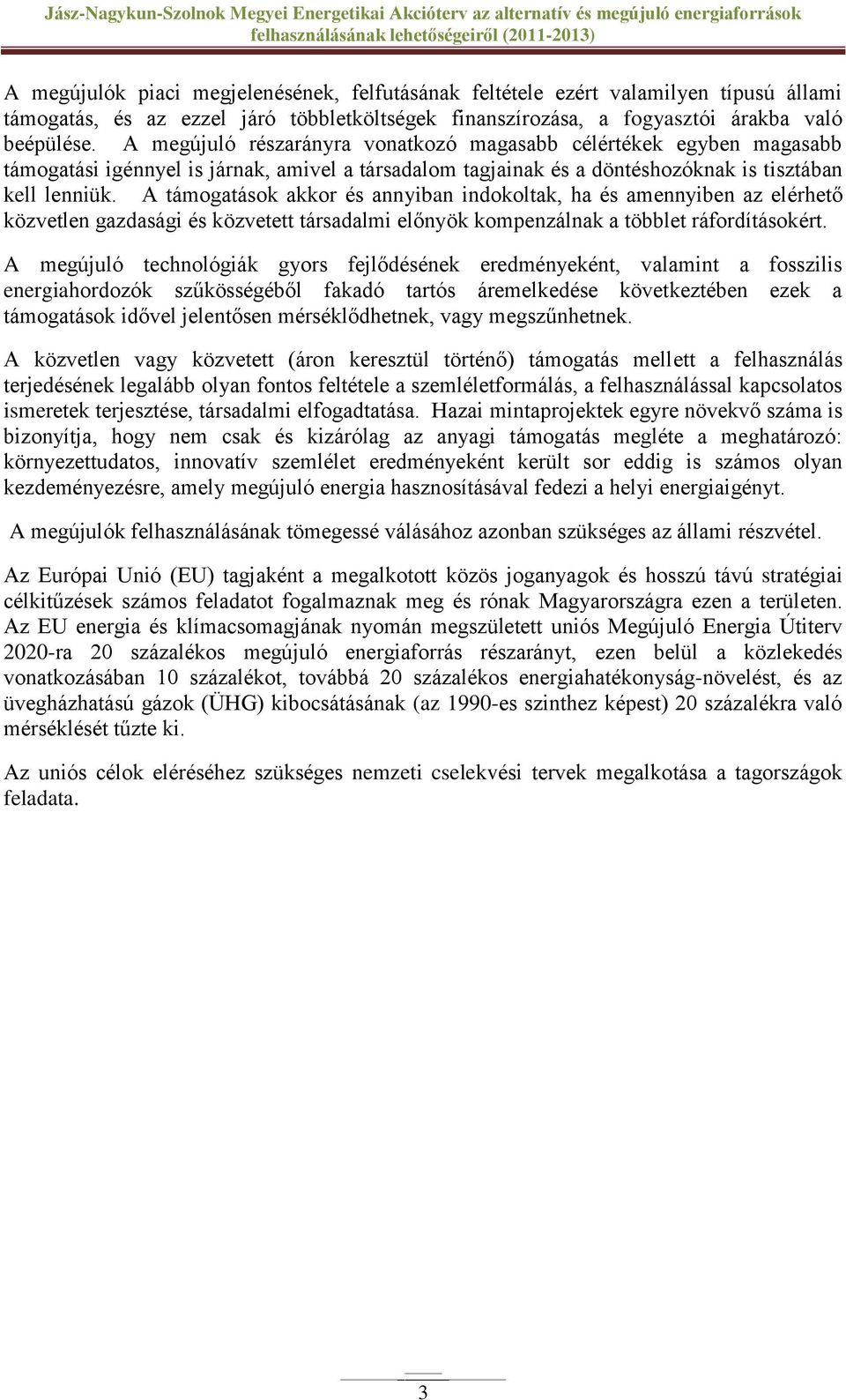 Jász-Nagykun-Szolnok Megyei Energetikai Akcióterv az alternatív és megújuló energiaforrások felhasználásának lehetőségeiről (2011-2013)

A megújulók piaci megjelenésének, felfutásának feltétele ezért valamilyen típusú állami támogatás, és az ezzel járó többletköltségek finanszírozása, a fogyasztói árakba való beépülése. A megújuló részarányra vonatkozó magasabb célértékek egyben magasabb támogatási igénnyel is járnak, amivel a társadalom tagjainak és a döntéshozóknak is tisztában kell lenniük. A támogatások akkor és annyiban indokoltak, ha és amennyiben az elérhető közvetlen gazdasági és közvetett társadalmi előnyök kompenzálnak a többlet ráfordításokért.

A megújuló technológiák gyors fejlődésének eredményeként, valamint a fosszilis energiahordozók szűkösségéből fakadó tartós áremelkedése következtében ezek a támogatások idővel jelentősen mérséklődhetnek, vagy megszűnhetnek.

A közvetlen vagy közvetett (áron keresztül történő) támogatás mellett a felhasználás terjedésének legalább olyan fontos feltétele a szemléletformálás, a felhasználással kapcsolatos ismeretek terjesztése, társadalmi elfogadtatása. Hazai mintaprojektek egyre növekvő száma is bizonyítja, hogy nem csak és kizárólag az anyagi támogatás megléte a meghatározó: környezettudatos, innovatív szemlélet eredményeként került sor eddig is számos olyan kezdeményezésre, amely megújuló energia hasznosításával fedezi a helyi energiaigényt.

A megújulók felhasználásának tömegessé válásához azonban szükséges az állami részvétel.

Az Európai Unió (EU) tagjaként a megalkotott közös joganyagok és hosszú távú stratégiai célkitűzések számos feladatot fogalmaznak meg és rónak Magyarországra ezen a területen. Az EU energia és klímacsomagjának nyomán megszületett uniós Megújuló Energia Útiterv 2020-ra 20 százalékos megújuló energiaforrás részarányt, ezen belül a közlekedés vonatkozásában 10 százalékot, továbbá 20 százalékos energiahatékonyság-növelést, és az üvegházhatású gázok (ÜHG) kibocsátásának (az 1990-es szinthez képest) 20 százalékra való mérséklését tűzte ki.

Az uniós célok eléréséhez szükséges nemzeti cselekvési tervek megalkotása a tagországok feladata.

3